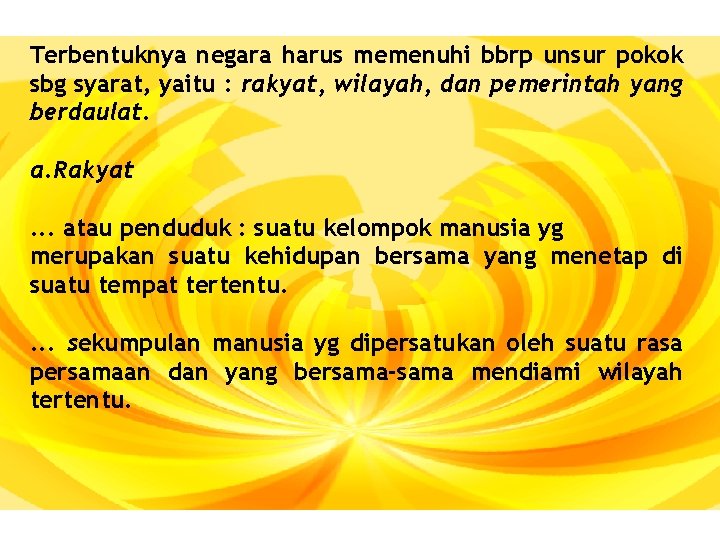 Terbentuknya negara harus memenuhi bbrp unsur pokok sbg syarat, yaitu : rakyat, wilayah, dan pemerintah yang berdaulat.

a.Rakyat

... atau penduduk : suatu kelompok manusia yg merupakan suatu kehidupan bersama yang menetap di suatu tempat tertentu.

... sekumpulan manusia yg dipersatukan oleh suatu rasa persamaan dan yang bersama-sama mendiami wilayah tertentu.